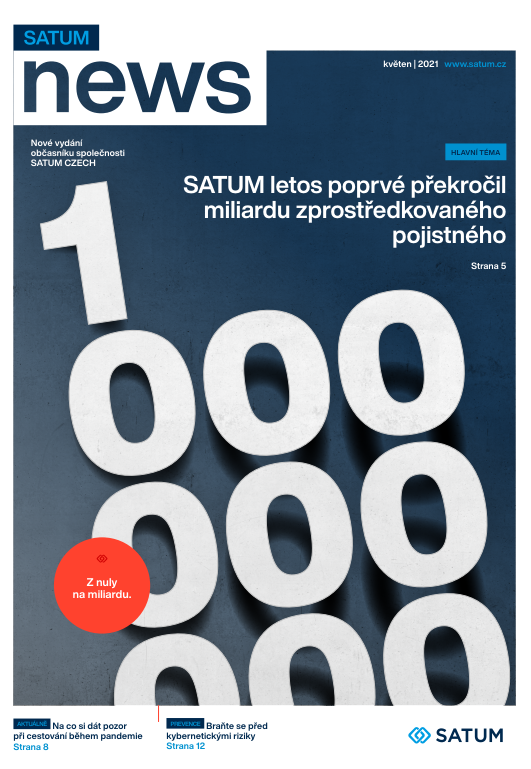 SATUM
news

květen | 2021 www.satum.cz

Nové vydání občasníku společnosti SATUM CZECH

HLAVNÍ TÉMA

SATUM letos poprvé překročil miliardu zprostředkovaného pojistného

Strana 5

1 000 000 000

Z nuly na miliardu.

AKTUÁLNĚ Na co si dát pozor při cestování během pandemie
Strana 8

PREVENCE Braňte se před kybernetickými riziky
Strana 12

SATUM